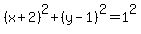 $(x+2)^2+(y-1)^2=1^2$